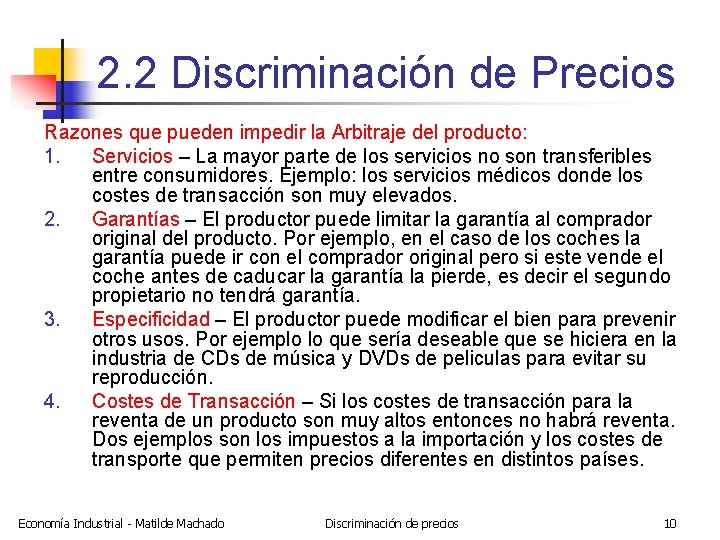 2.2 Discriminación de Precios

Razones que pueden impedir la Arbitraje del producto:

1. Servicios – La mayor parte de los servicios no son transferibles entre consumidores. Ejemplo: los servicios médicos donde los costes de transacción son muy elevados.

2. Garantías – El productor puede limitar la garantía al comprador original del producto. Por ejemplo, en el caso de los coches la garantía puede ir con el comprador original pero si este vende el coche antes de caducar la garantía la pierde, es decir el segundo propietario no tendrá garantía.

3. Especificidad – El productor puede modificar el bien para prevenir otros usos. Por ejemplo lo que sería deseable que se hiciera en la industria de CDs de música y DVDs de peliculas para evitar su reproducción.

4. Costes de Transacción – Si los costes de transacción para la reventa de un producto son muy altos entonces no habrá reventa. Dos ejemplos son los impuestos a la importación y los costes de transporte que permiten precios diferentes en distintos países.

Economía Industrial - Matilde Machado

Discriminación de precios

10